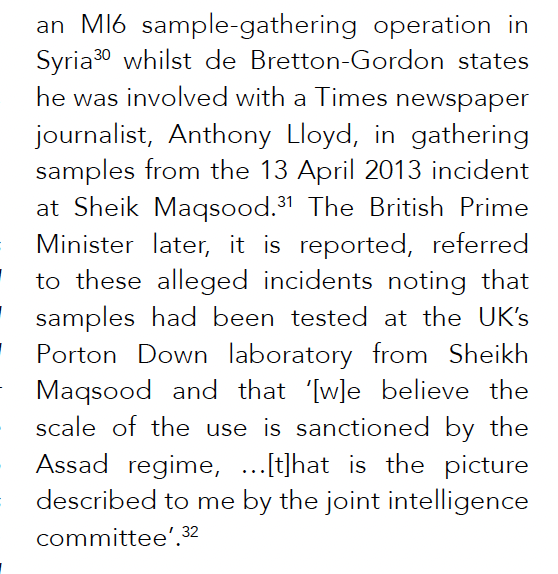 an MI6 sample-gathering operation in Syria$^{30}$ whilst de Bretton-Gordon states he was involved with a Times newspaper journalist, Anthony Lloyd, in gathering samples from the 13 April 2013 incident at Sheik Maqsood.$^{31}$ The British Prime Minister later, it is reported, referred to these alleged incidents noting that samples had been tested at the UK's Porton Down laboratory from Sheikh Maqsood and that '[w]e believe the scale of the use is sanctioned by the Assad regime, …[t]hat is the picture described to me by the joint intelligence committee'.$^{32}$